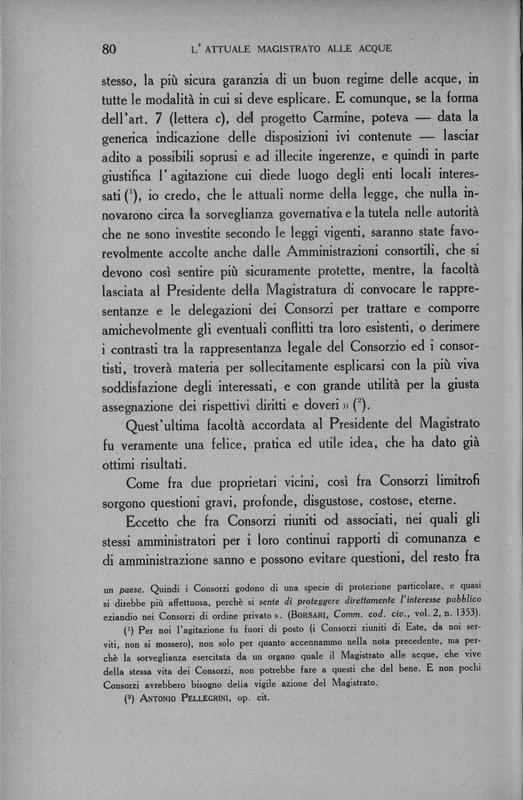 80 L'ATTUALE MAGISTRATO ALLE ACQUE

stesso, la più sicura garanzia di un buon regime delle acque, in tutte le modalità in cui si deve esplicare. E comunque, se la forma dell'art. 7 (lettera c), del progetto Carmine, poteva — data la generica indicazione delle disposizioni ivi contenute — lasciar adito a possibili soprusi e ad illecite ingerenze, e quindi in parte giustifica l'agitazione cui diede luogo degli enti locali interessati ($^1$), io credo, che le attuali norme della legge, che nulla innovarono circa la sorveglianza governativa e la tutela nelle autorità che ne sono investite secondo le leggi vigenti, saranno state favorevolmente accolte anche dalle Amministrazioni consortili, che si devono così sentire più sicuramente protette, mentre, la facoltà lasciata al Presidente della Magistratura di convocare le rappresentanze e le delegazioni dei Consorzi per trattare e comporre amichevolmente gli eventuali conflitti tra loro esistenti, o derimere i contrasti tra la rappresentanza legale del Consorzio ed i consortisti, troverà materia per sollecitamente esplicarsi con la più viva soddisfazione degli interessati, e con grande utilità per la giusta assegnazione dei rispettivi diritti e doveri » ($^2$).

Quest'ultima facoltà accordata al Presidente del Magistrato fu veramente una felice, pratica ed utile idea, che ha dato già ottimi risultati.

Come fra due proprietari vicini, così fra Consorzi limitrofi sorgono questioni gravi, profonde, disgustose, costose, eterne.

Eccetto che fra Consorzi riuniti od associati, nei quali gli stessi amministratori per i loro continui rapporti di comunanza e di amministrazione sanno e possono evitare questioni, del resto fra

un paese. Quindi i Consorzi godono di una specie di protezione particolare, e quasi si direbbe più affettuosa, perchè si sente di proteggere direttamente l'interesse pubblico eziandio nei Consorzi di ordine privato ». (BORSARI, Comm. cod. civ., vol. 2, n. 1353).

($^1$) Per noi l'agitazione fu fuori di posto (i Consorzi riuniti di Este, da noi serviti, non si mossero), non solo per quanto accennammo nella nota precedente, ma perchè la sorveglianza esercitata da un organo quale il Magistrato alle acque, che vive della stessa vita dei Consorzi, non potrebbe fare a questi che del bene. E non pochi Consorzi avrebbero bisogno della vigile azione del Magistrato.

($^2$) ANTONIO PELLEGRINI, op. cit.